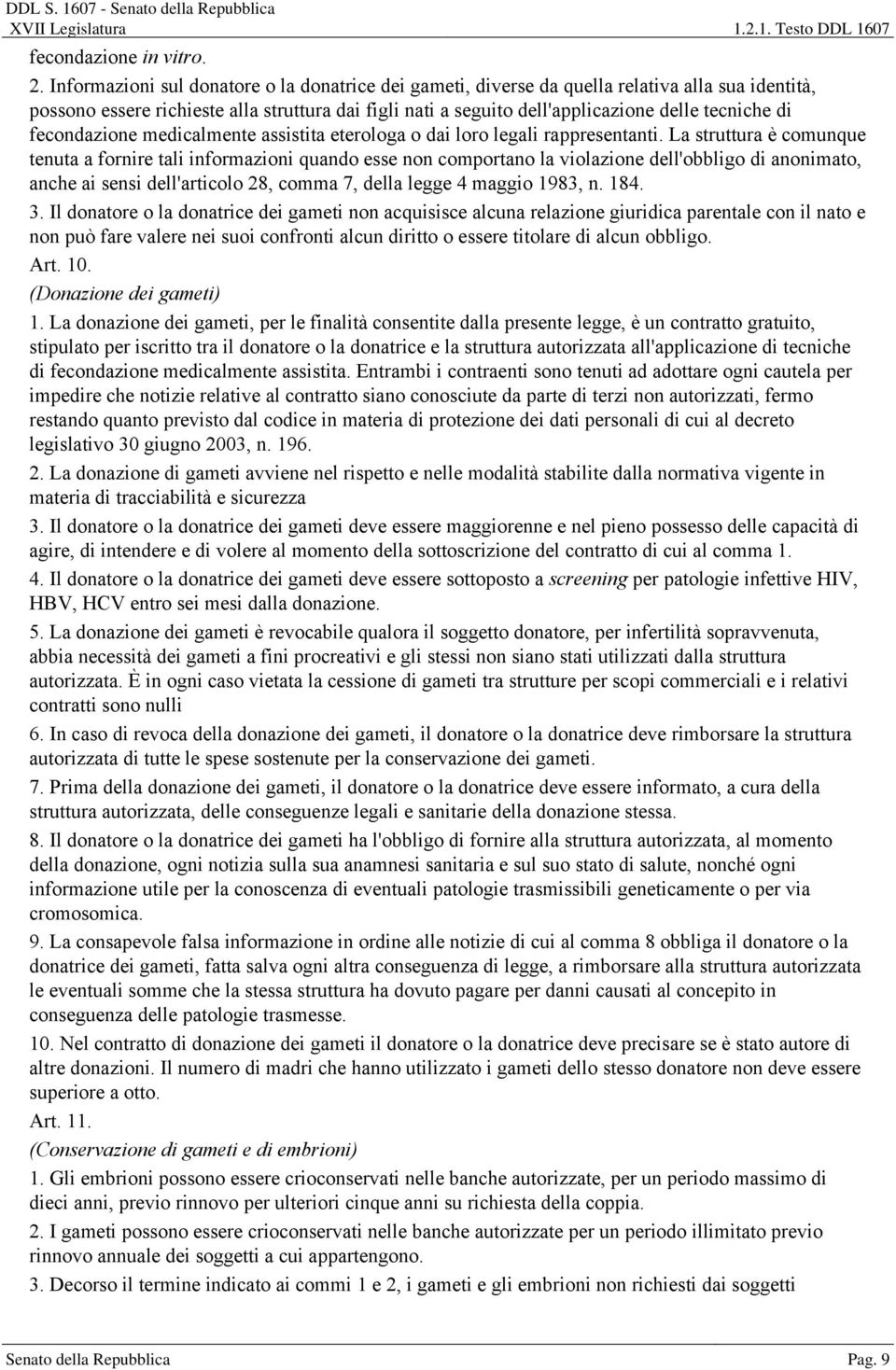 DDL S. 1607 - Senato della Repubblica
XVII Legislatura
1.2.1. Testo DDL 1607

fecondazione in vitro.

2. Informazioni sul donatore o la donatrice dei gameti, diverse da quella relativa alla sua identità, possono essere richieste alla struttura dai figli nati a seguito dell'applicazione delle tecniche di fecondazione medicalmente assistita eterologa o dai loro legali rappresentanti. La struttura è comunque tenuta a fornire tali informazioni quando esse non comportano la violazione dell'obbligo di anonimato, anche ai sensi dell'articolo 28, comma 7, della legge 4 maggio 1983, n. 184.

3. Il donatore o la donatrice dei gameti non acquisisce alcuna relazione giuridica parentale con il nato e non può fare valere nei suoi confronti alcun diritto o essere titolare di alcun obbligo.

Art. 10.

(Donazione dei gameti)

1. La donazione dei gameti, per le finalità consentite dalla presente legge, è un contratto gratuito, stipulato per iscritto tra il donatore o la donatrice e la struttura autorizzata all'applicazione di tecniche di fecondazione medicalmente assistita. Entrambi i contraenti sono tenuti ad adottare ogni cautela per impedire che notizie relative al contratto siano conosciute da parte di terzi non autorizzati, fermo restando quanto previsto dal codice in materia di protezione dei dati personali di cui al decreto legislativo 30 giugno 2003, n. 196.

2. La donazione di gameti avviene nel rispetto e nelle modalità stabilite dalla normativa vigente in materia di tracciabilità e sicurezza

3. Il donatore o la donatrice dei gameti deve essere maggiorenne e nel pieno possesso delle capacità di agire, di intendere e di volere al momento della sottoscrizione del contratto di cui al comma 1.

4. Il donatore o la donatrice dei gameti deve essere sottoposto a screening per patologie infettive HIV, HBV, HCV entro sei mesi dalla donazione.

5. La donazione dei gameti è revocabile qualora il soggetto donatore, per infertilità sopravvenuta, abbia necessità dei gameti a fini procreativi e gli stessi non siano stati utilizzati dalla struttura autorizzata. È in ogni caso vietata la cessione di gameti tra strutture per scopi commerciali e i relativi contratti sono nulli

6. In caso di revoca della donazione dei gameti, il donatore o la donatrice deve rimborsare la struttura autorizzata di tutte le spese sostenute per la conservazione dei gameti.

7. Prima della donazione dei gameti, il donatore o la donatrice deve essere informato, a cura della struttura autorizzata, delle conseguenze legali e sanitarie della donazione stessa.

8. Il donatore o la donatrice dei gameti ha l'obbligo di fornire alla struttura autorizzata, al momento della donazione, ogni notizia sulla sua anamnesi sanitaria e sul suo stato di salute, nonché ogni informazione utile per la conoscenza di eventuali patologie trasmissibili geneticamente o per via cromosomica.

9. La consapevole falsa informazione in ordine alle notizie di cui al comma 8 obbliga il donatore o la donatrice dei gameti, fatta salva ogni altra conseguenza di legge, a rimborsare alla struttura autorizzata le eventuali somme che la stessa struttura ha dovuto pagare per danni causati al concepito in conseguenza delle patologie trasmesse.

10. Nel contratto di donazione dei gameti il donatore o la donatrice deve precisare se è stato autore di altre donazioni. Il numero di madri che hanno utilizzato i gameti dello stesso donatore non deve essere superiore a otto.

Art. 11.

(Conservazione di gameti e di embrioni)

1. Gli embrioni possono essere crioconservati nelle banche autorizzate, per un periodo massimo di dieci anni, previo rinnovo per ulteriori cinque anni su richiesta della coppia.

2. I gameti possono essere crioconservati nelle banche autorizzate per un periodo illimitato previo rinnovo annuale dei soggetti a cui appartengono.

3. Decorso il termine indicato ai commi 1 e 2, i gameti e gli embrioni non richiesti dai soggetti

Senato della Repubblica
Pag. 9